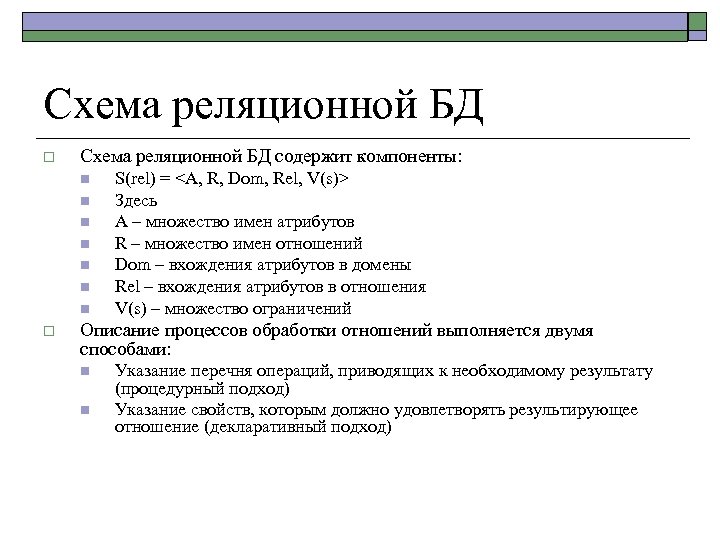 Схема реляционной БД

Схема реляционной БД содержит компоненты:

S(rel) = <A, R, Dom, Rel, V(s)>

Здесь

A – множество имен атрибутов

R – множество имен отношений

Dom – вхождения атрибутов в домены

Rel – вхождения атрибутов в отношения

V(s) – множество ограничений

Описание процессов обработки отношений выполняется двумя способами:

Указание перечня операций, приводящих к необходимому результату (процедурный подход)

Указание свойств, которым должно удовлетворять результирующее отношение (декларативный подход)